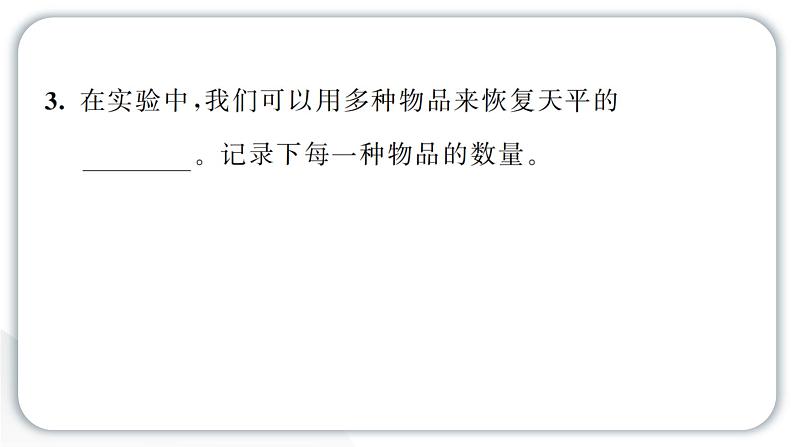 3. 在实验中，我们可以用多种物品来恢复天平的________。记录下每一种物品的数量。